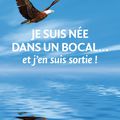 JE SUIS NÉE DANS UN BOCAL...
et j'en suis sortie !